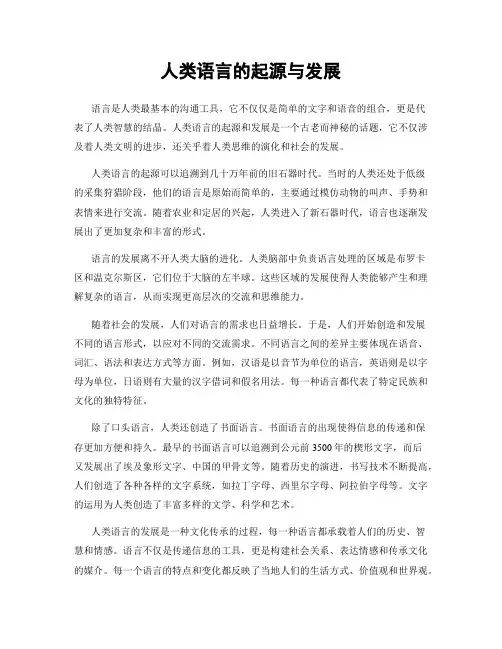 人类语言的起源与发展

语言是人类最基本的沟通工具，它不仅仅是简单的文字和语音的组合，更是代表了人类智慧的结晶。人类语言的起源和发展是一个古老而神秘的话题，它不仅涉及着人类文明的进步，还关乎着人类思维的演化和社会的发展。

人类语言的起源可以追溯到几十万年前的旧石器时代。当时的人类还处于低级的采集狩猎阶段，他们的语言是原始而简单的，主要通过模仿动物的叫声、手势和表情来进行交流。随着农业和定居的兴起，人类进入了新石器时代，语言也逐渐发展出了更加复杂和丰富的形式。

语言的发展离不开人类大脑的进化。人类脑部中负责语言处理的区域是布罗卡区和温克尔斯区，它们位于大脑的左半球。这些区域的发展使得人类能够产生和理解复杂的语言，从而实现更高层次的交流和思维能力。

随着社会的发展，人们对语言的需求也日益增长。于是，人们开始创造和发展不同的语言形式，以应对不同的交流需求。不同语言之间的差异主要体现在语音、词汇、语法和表达方式等方面。例如，汉语是以音节为单位的语言，英语则是以字母为单位，日语则有大量的汉字借词和假名用法。每一种语言都代表了特定民族和文化的独特特征。

除了口头语言，人类还创造了书面语言。书面语言的出现使得信息的传递和保存更加方便和持久。最早的书面语言可以追溯到公元前3500年的楔形文字，而后又发展出了埃及象形文字、中国的甲骨文等。随着历史的演进，书写技术不断提高，人们创造了各种各样的文字系统，如拉丁字母、西里尔字母、阿拉伯字母等。文字的运用为人类创造了丰富多样的文学、科学和艺术。

人类语言的发展是一种文化传承的过程，每一种语言都承载着人们的历史、智慧和情感。语言不仅是传递信息的工具，更是构建社会关系、表达情感和传承文化的媒介。每一个语言的特点和变化都反映了当地人们的生活方式、价值观和世界观。